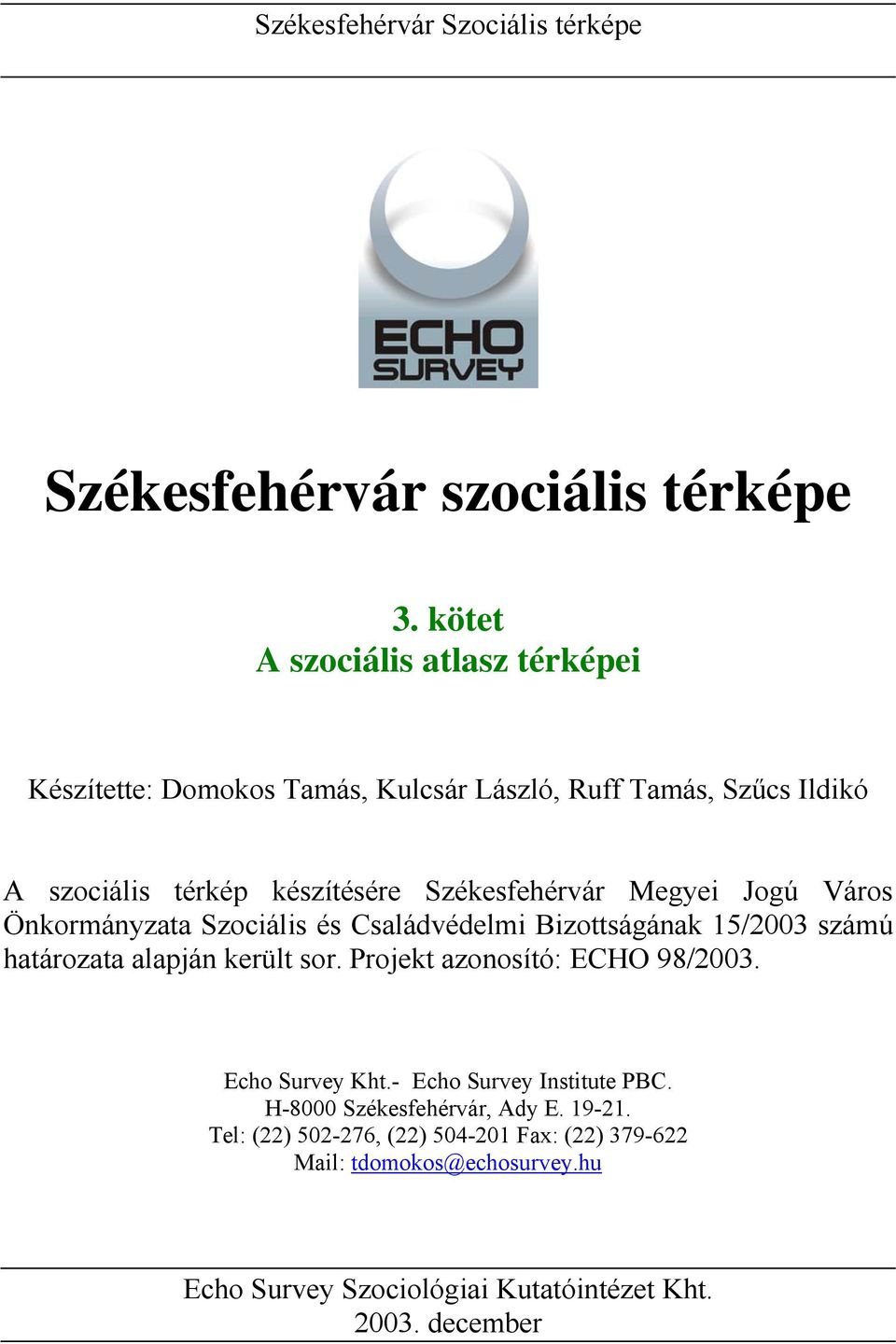 Székesfehérvár Szociális térképe

ECHO SURVEY

Székesfehérvár szociális térképe

3. kötet
A szociális atlasz térképei

Készítette: Domokos Tamás, Kulcsár László, Ruff Tamás, Szűcs Ildikó

A szociális térkép készítésére Székesfehérvár Megyei Jogú Város Önkormányzata Szociális és Családvédelmi Bizottságának 15/2003 számú határozata alapján került sor. Projekt azonosító: ECHO 98/2003.

Echo Survey Kht.- Echo Survey Institute PBC.
H-8000 Székesfehérvár, Ady E. 19-21.
Tel: (22) 502-276, (22) 504-201 Fax: (22) 379-622
Mail: tdomokos@echosurvey.hu

Echo Survey Szociológiai Kutatóintézet Kht.
2003. december